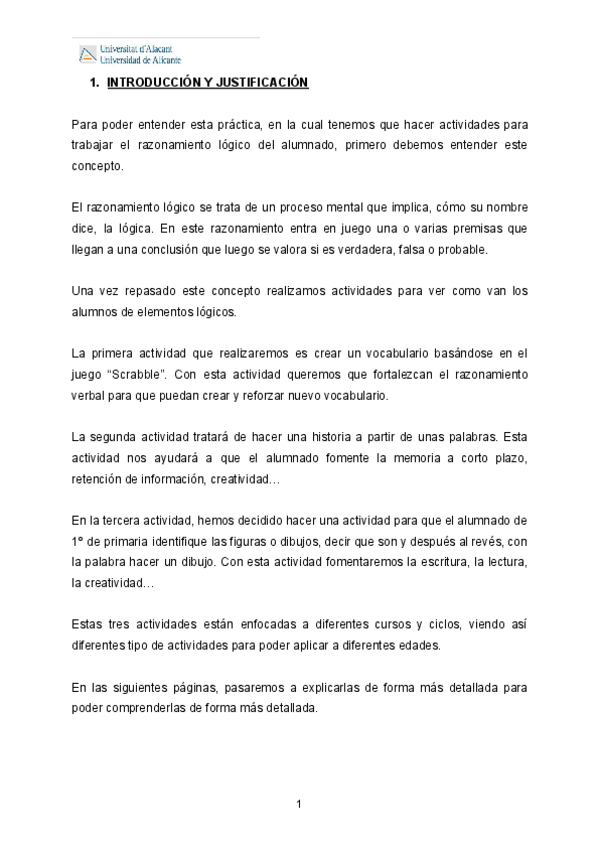 Universitat d'Alacant
Universidad de Alicante

1. INTRODUCCIÓN Y JUSTIFICACIÓN

Para poder entender esta práctica, en la cual tenemos que hacer actividades para trabajar el razonamiento lógico del alumnado, primero debemos entender este concepto.

El razonamiento lógico se trata de un proceso mental que implica, cómo su nombre dice, la lógica. En este razonamiento entra en juego una o varias premisas que llegan a una conclusión que luego se valora si es verdadera, falsa o probable.

Una vez repasado este concepto realizamos actividades para ver como van los alumnos de elementos lógicos.

La primera actividad que realizaremos es crear un vocabulario basándose en el juego "Scrabble". Con esta actividad queremos que fortalezcan el razonamiento verbal para que puedan crear y reforzar nuevo vocabulario.

La segunda actividad tratará de hacer una historia a partir de unas palabras. Esta actividad nos ayudará a que el alumnado fomente la memoria a corto plazo, retención de información, creatividad…

En la tercera actividad, hemos decidido hacer una actividad para que el alumnado de 1º de primaria identifique las figuras o dibujos, decir que son y después al revés, con la palabra hacer un dibujo. Con esta actividad fomentaremos la escritura, la lectura, la creatividad…

Estas tres actividades están enfocadas a diferentes cursos y ciclos, viendo así diferentes tipo de actividades para poder aplicar a diferentes edades.

En las siguientes páginas, pasaremos a explicarlas de forma más detallada para poder comprenderlas de forma más detallada.

1